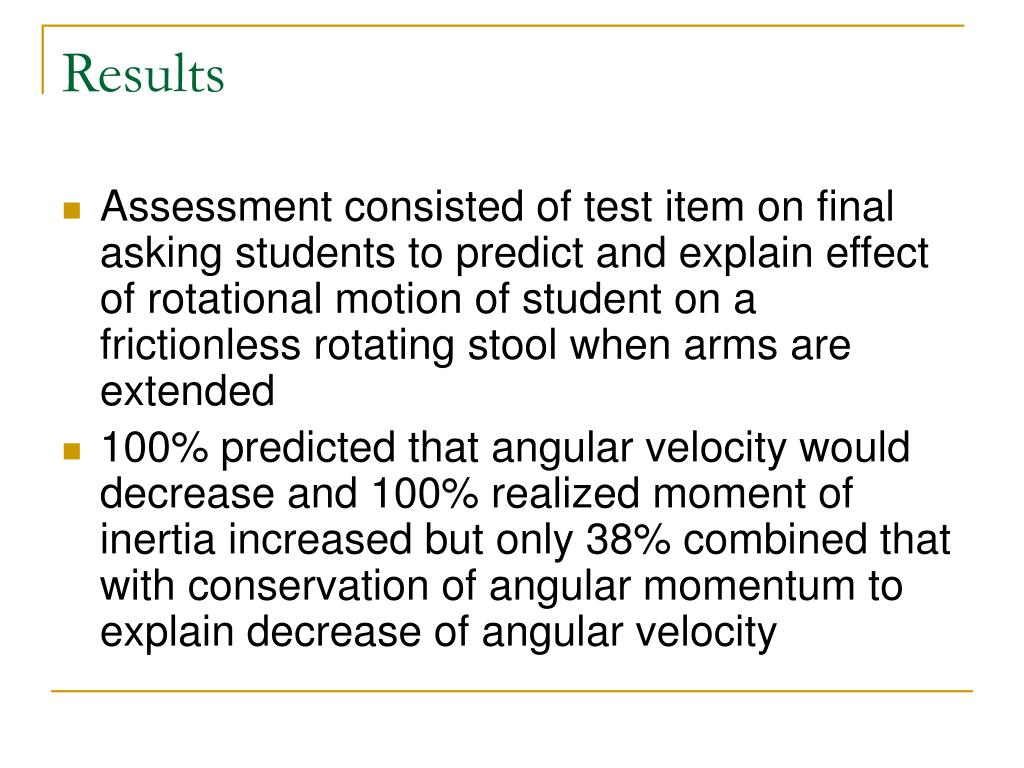 Results

Assessment consisted of test item on final asking students to predict and explain effect of rotational motion of student on a frictionless rotating stool when arms are extended

100% predicted that angular velocity would decrease and 100% realized moment of inertia increased but only 38% combined that with conservation of angular momentum to explain decrease of angular velocity